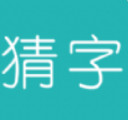 猜字